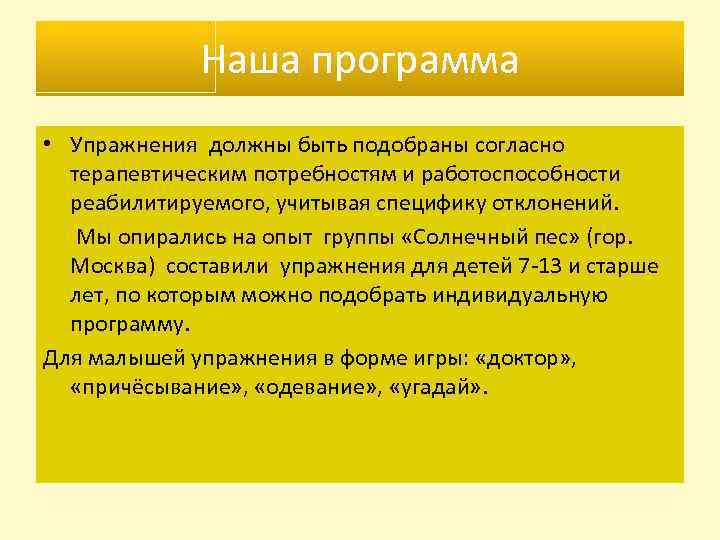 Наша программа

• Упражнения должны быть подобраны согласно терапевтическим потребностям и работоспособности реабилитируемого, учитывая специфику отклонений.

Мы опирались на опыт группы «Солнечный пес» (гор. Москва) составили упражнения для детей 7-13 и старше лет, по которым можно подобрать индивидуальную программу.

Для малышей упражнения в форме игры: «доктор», «причёсывание», «одевание», «угадай».